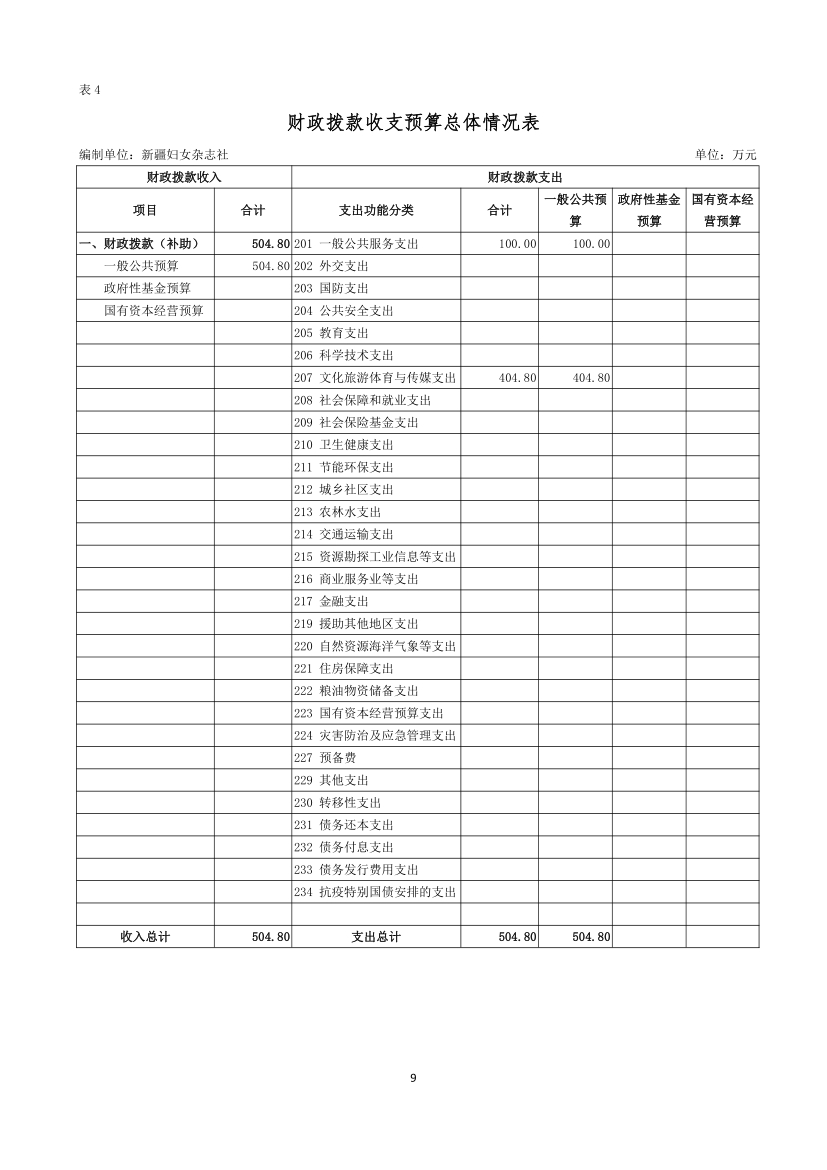 表 4

财政拨款收支预算总体情况表

编制单位：新疆妇女杂志社 单位：万元

| 财政拨款收入 | | 财政拨款支出 | | | | |
|---|---|---|---|---|---|---|
| 项目 | 合计 | 支出功能分类 | 合计 | 一般公共预算 | 政府性基金预算 | 国有资本经营预算 |
| 一、财政拨款（补助） | 504.80 | 201 一般公共服务支出 | 100.00 | 100.00 | | |
| 一般公共预算 | 504.80 | 202 外交支出 | | | | |
| 政府性基金预算 | | 203 国防支出 | | | | |
| 国有资本经营预算 | | 204 公共安全支出 | | | | |
| | | 205 教育支出 | | | | |
| | | 206 科学技术支出 | | | | |
| | | 207 文化旅游体育与传媒支出 | 404.80 | 404.80 | | |
| | | 208 社会保障和就业支出 | | | | |
| | | 209 社会保险基金支出 | | | | |
| | | 210 卫生健康支出 | | | | |
| | | 211 节能环保支出 | | | | |
| | | 212 城乡社区支出 | | | | |
| | | 213 农林水支出 | | | | |
| | | 214 交通运输支出 | | | | |
| | | 215 资源勘探工业信息等支出 | | | | |
| | | 216 商业服务业等支出 | | | | |
| | | 217 金融支出 | | | | |
| | | 219 援助其他地区支出 | | | | |
| | | 220 自然资源海洋气象等支出 | | | | |
| | | 221 住房保障支出 | | | | |
| | | 222 粮油物资储备支出 | | | | |
| | | 223 国有资本经营预算支出 | | | | |
| | | 224 灾害防治及应急管理支出 | | | | |
| | | 227 预备费 | | | | |
| | | 229 其他支出 | | | | |
| | | 230 转移性支出 | | | | |
| | | 231 债务还本支出 | | | | |
| | | 232 债务付息支出 | | | | |
| | | 233 债务发行费用支出 | | | | |
| | | 234 抗疫特别国债安排的支出 | | | | |
| | | | | | | |
| 收入总计 | 504.80 | 支出总计 | 504.80 | 504.80 | | |

9